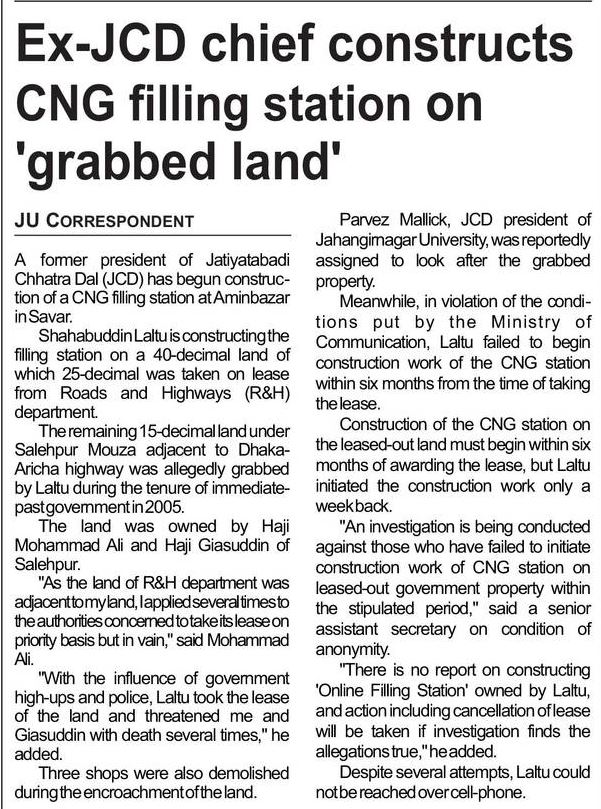 Ex-JCD chief constructs CNG filling station on 'grabbed land'

JU CORRESPONDENT

A former president of Jatiyatabadi Chhatra Dal (JCD) has begun construction of a CNG filling station at Aminbazar in Savar.

Shahabuddin Laltu is constructing the filling station on a 40-decimal land of which 25-decimal was taken on lease from Roads and Highways (R&H) department.

The remaining 15-decimal land under Salehpur Mouza adjacent to Dhaka-Aricha highway was allegedly grabbed by Laltu during the tenure of immediate-past government in 2005.

The land was owned by Haji Mohammad Ali and Haji Giasuddin of Salehpur.

"As the land of R&H department was adjacent to my land, I applied several times to the authorities concerned to take its lease on priority basis but in vain," said Mohammad Ali.

"With the influence of government high-ups and police, Laltu took the lease of the land and threatened me and Giasuddin with death several times," he added.

Three shops were also demolished during the encroachment of the land.

Parvez Mallick, JCD president of Jahangirnagar University, was reportedly assigned to look after the grabbed property.

Meanwhile, in violation of the conditions put by the Ministry of Communication, Laltu failed to begin construction work of the CNG station within six months from the time of taking the lease.

Construction of the CNG station on the leased-out land must begin within six months of awarding the lease, but Laltu initiated the construction work only a week back.

"An investigation is being conducted against those who have failed to initiate construction work of CNG station on leased-out government property within the stipulated period," said a senior assistant secretary on condition of anonymity.

"There is no report on constructing 'Online Filling Station' owned by Laltu, and action including cancellation of lease will be taken if investigation finds the allegations true," he added.

Despite several attempts, Laltu could not be reached over cell-phone.